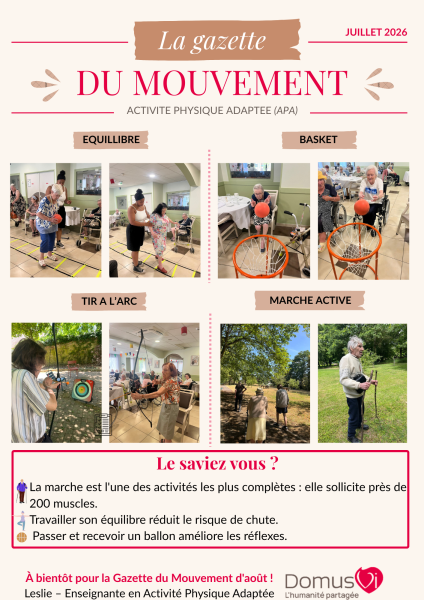 La gazette

JUILLET 2026

DU MOUVEMENT

ACTIVITE PHYSIQUE ADAPTEE (APA)

EQUILLIBRE

BASKET

TIR A L'ARC

MARCHE ACTIVE

Le saviez vous ?

La marche est l'une des activités les plus complètes : elle sollicite près de 200 muscles.

Travailler son équilibre réduit le risque de chute.

Passer et recevoir un ballon améliore les réflexes.

À bientôt pour la Gazette du Mouvement d'août !
Leslie – Enseignante en Activité Physique Adaptée

DomusVi
L'humanité partagée